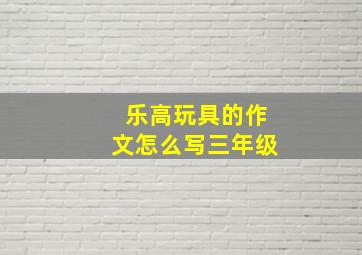 乐高玩具的作文怎么写三年级